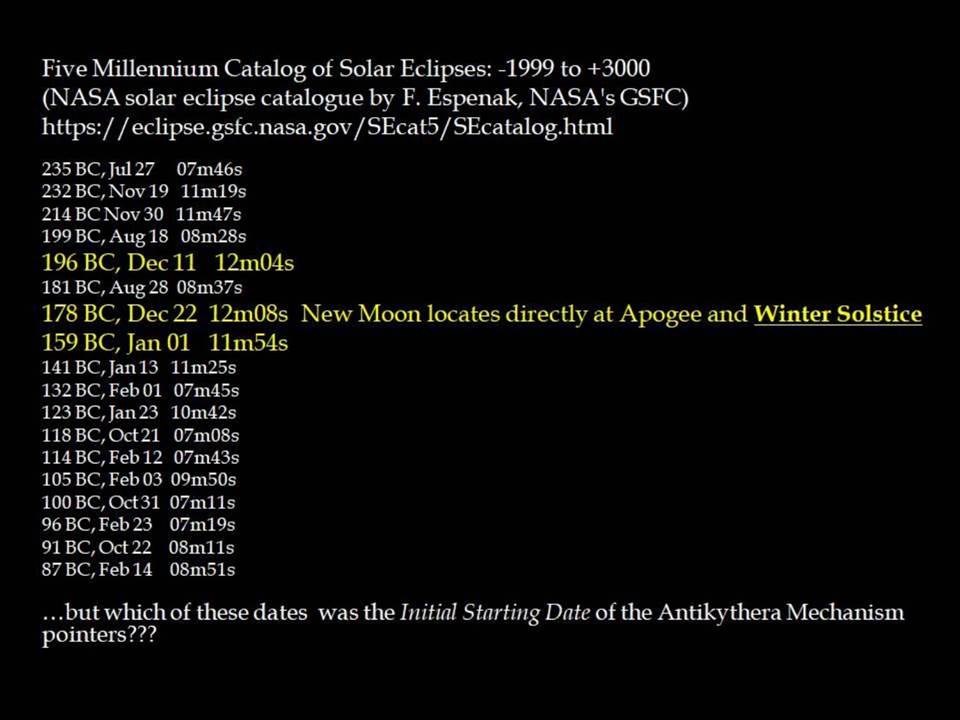 Five Millennium Catalog of Solar Eclipses: -1999 to +3000
(NASA solar eclipse catalogue by F. Espenak, NASA's GSFC)
https://eclipse.gsfc.nasa.gov/SEcat5/SEcatalog.html

235 BC, Jul 27 07m46s
232 BC, Nov 19 11m19s
214 BC Nov 30 11m47s
199 BC, Aug 18 08m28s
196 BC, Dec 11 12m04s
181 BC, Aug 28 08m37s
178 BC, Dec 22 12m08s New Moon locates directly at Apogee and Winter Solstice
159 BC, Jan 01 11m54s
141 BC, Jan 13 11m25s
132 BC, Feb 01 07m45s
123 BC, Jan 23 10m42s
118 BC, Oct 21 07m08s
114 BC, Feb 12 07m43s
105 BC, Feb 03 09m50s
100 BC, Oct 31 07m11s
96 BC, Feb 23 07m19s
91 BC, Oct 22 08m11s
87 BC, Feb 14 08m51s

...but which of these dates was the Initial Starting Date of the Antikythera Mechanism pointers???